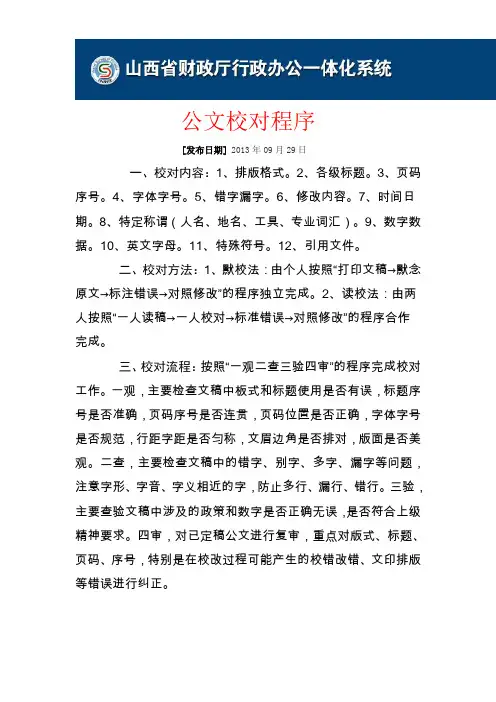 山西省财政厅行政办公一体化系统

公文校对程序

[发布日期] 2013 年 09 月 29 日

一、校对内容：1、排版格式。2、各级标题。3、页码序号。4、字体字号。5、错字漏字。6、修改内容。7、时间日期。8、特定称谓（人名、地名、工具、专业词汇）。9、数字数据。10、英文字母。11、特殊符号。12、引用文件。

二、校对方法：1、默校法：由个人按照“打印文稿→默念原文→标注错误→对照修改”的程序独立完成。2、读校法：由两人按照“一人读稿→一人校对→标准错误→对照修改”的程序合作完成。

三、校对流程：按照“一观二查三验四审”的程序完成校对工作。一观，主要检查文稿中板式和标题使用是否有误，标题序号是否准确，页码序号是否连贯，页码位置是否正确，字体字号是否规范，行距字距是否匀称，文眉边角是否排对，版面是否美观。二查，主要检查文稿中的错字、别字、多字、漏字等问题，注意字形、字音、字义相近的字，防止多行、漏行、错行。三验，主要查验文稿中涉及的政策和数字是否正确无误，是否符合上级精神要求。四审，对已定稿公文进行复审，重点对版式、标题、页码、序号，特别是在校改过程可能产生的校错改错、文印排版等错误进行纠正。